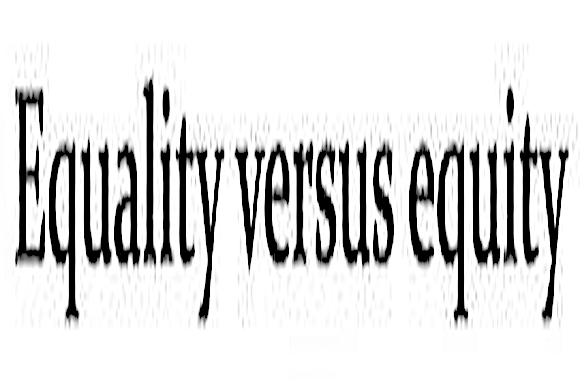 Equality versus equity